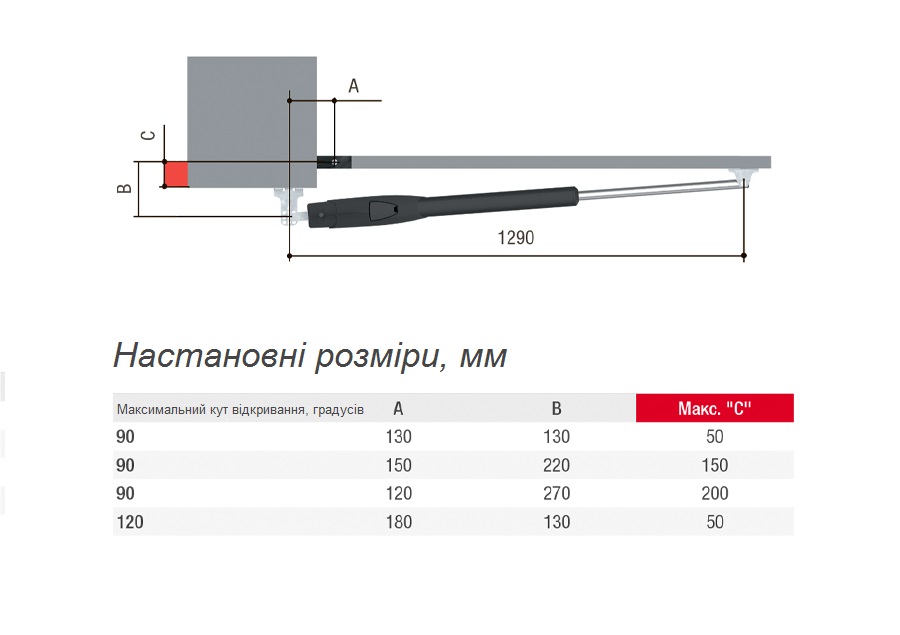 A
C
B
1290

Настановні розміри, мм

| Максимальний кут відкривання, градусів | A | B | Макс. "C" |
|---|---|---|---|
| 90 | 130 | 130 | 50 |
| 90 | 150 | 220 | 150 |
| 90 | 120 | 270 | 200 |
| 120 | 180 | 130 | 50 |